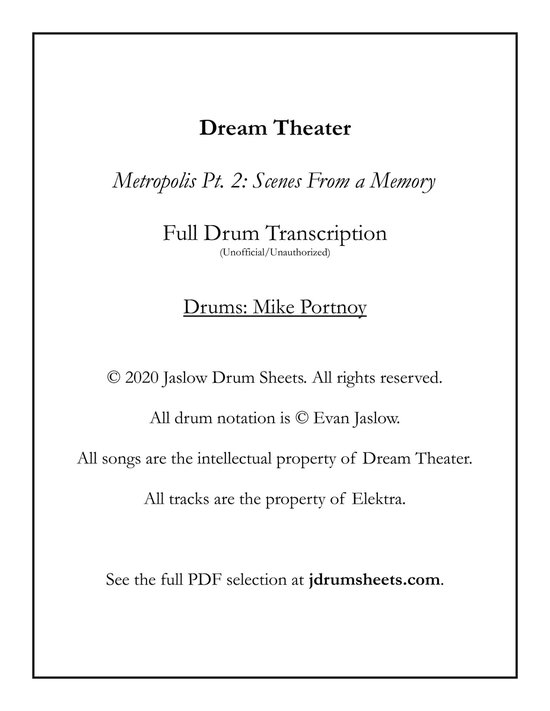 Dream Theater

Metropolis Pt. 2: Scenes From a Memory

Full Drum Transcription
(Unofficial/Unauthorized)

Drums: Mike Portnoy

© 2020 Jaslow Drum Sheets. All rights reserved.

All drum notation is © Evan Jaslow.

All songs are the intellectual property of Dream Theater.

All tracks are the property of Elektra.

See the full PDF selection at jdrumsheets.com.